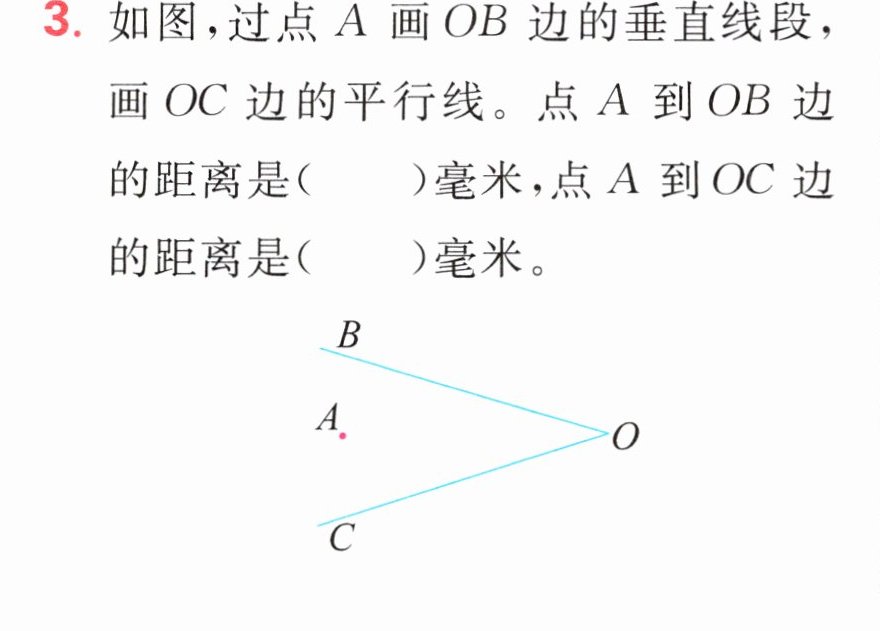 3.如图，过点A画OB边的垂直线段，画OC边的平行线。点A到OB边的距离是(    )毫米，点A到OC边的距离是(    )毫米。

B
A
O
C